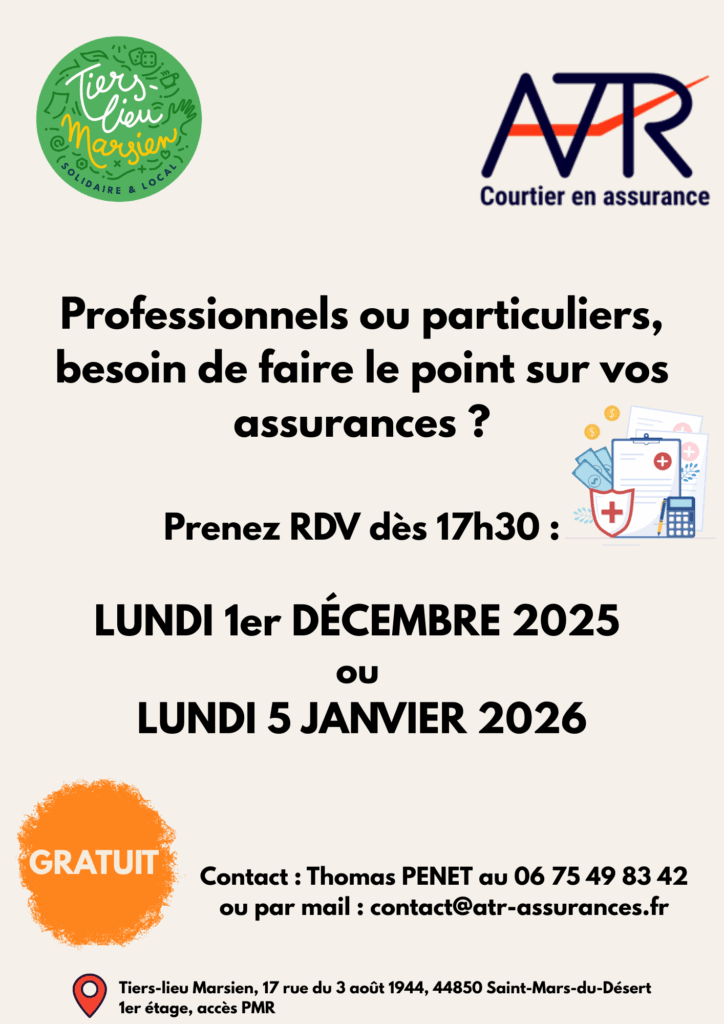 Tiers-lieu Marsien
SOLIDAIRE & LOCAL

ATR
Courtier en assurance

Professionnels ou particuliers, besoin de faire le point sur vos assurances ?

Prenez RDV dès 17h30 :

LUNDI 1er DÉCEMBRE 2025
ou
LUNDI 5 JANVIER 2026

GRATUIT

Contact : Thomas PENET au 06 75 49 83 42
ou par mail : contact@atr-assurances.fr

Tiers-lieu Marsien, 17 rue du 3 août 1944, 44850 Saint-Mars-du-Désert
1er étage, accès PMR